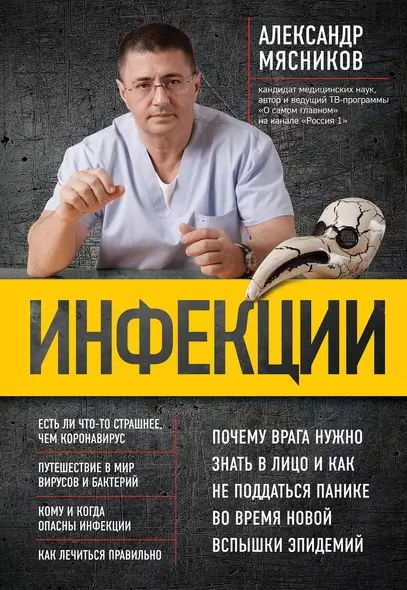 АЛЕКСАНДР МЯСНИКОВ

кандидат медицинских наук, автор и ведущий ТВ-программы «О самом главном» на канале «Россия 1»

ИНФЕКЦИИ

ЕСТЬ ЛИ ЧТО-ТО СТРАШНЕЕ, ЧЕМ КОРОНАВИРУС

ПУТЕШЕСТВИЕ В МИР ВИРУСОВ И БАКТЕРИЙ

КОМУ И КОГДА ОПАСНЫ ИНФЕКЦИИ

КАК ЛЕЧИТЬСЯ ПРАВИЛЬНО

ПОЧЕМУ ВРАГА НУЖНО ЗНАТЬ В ЛИЦО И КАК НЕ ПОДДАТЬСЯ ПАНИКЕ ВО ВРЕМЯ НОВОЙ ВСПЫШКИ ЭПИДЕМИЙ